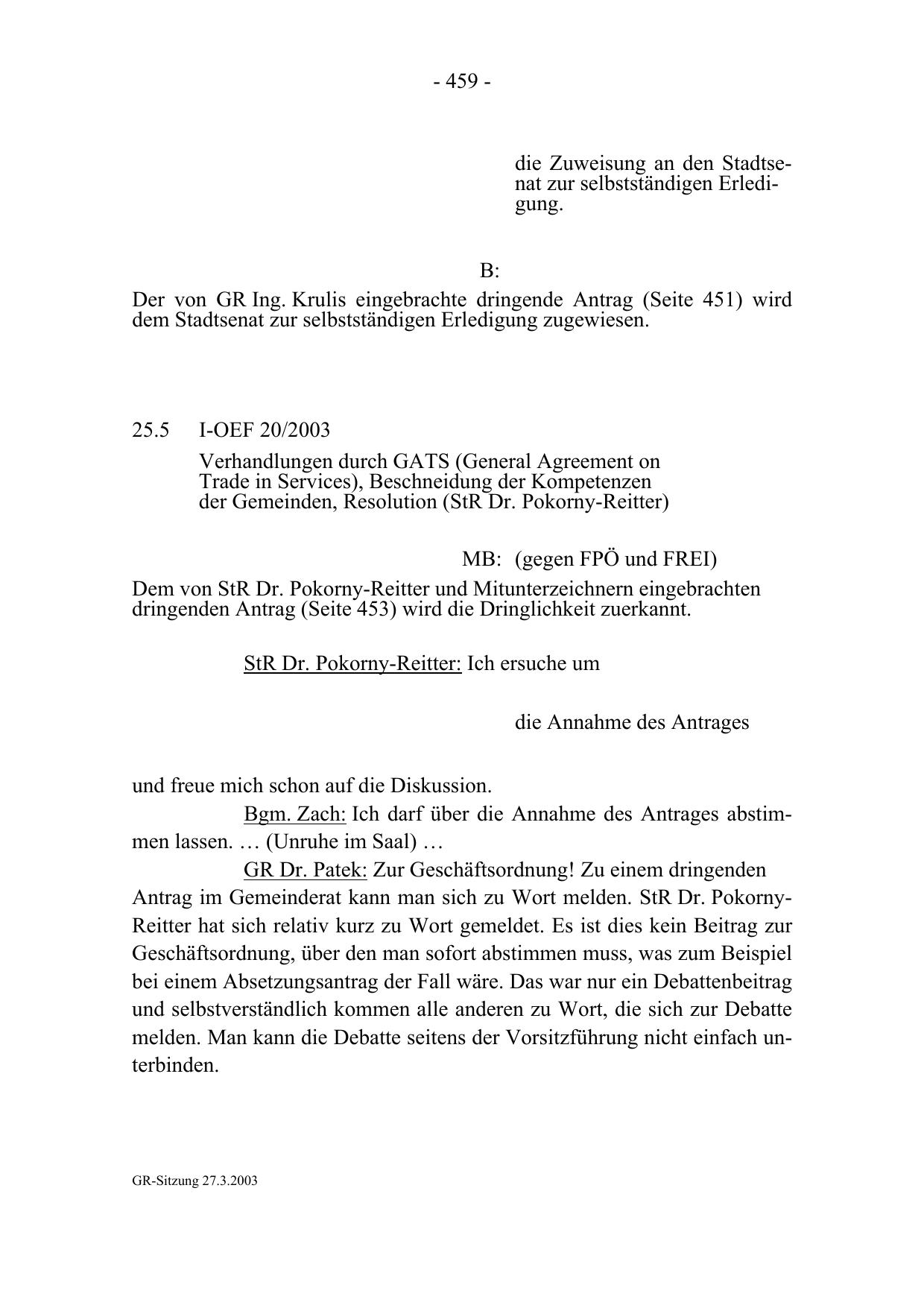 - 459 -

die Zuweisung an den Stadtsenat zur selbstständigen Erledigung.

B:

Der von GR Ing. Krulis eingebrachte dringende Antrag (Seite 451) wird dem Stadtsenat zur selbstständigen Erledigung zugewiesen.

25.5 I-OEF 20/2003

Verhandlungen durch GATS (General Agreement on Trade in Services), Beschneidung der Kompetenzen der Gemeinden, Resolution (StR Dr. Pokorny-Reitter)

MB: (gegen FPÖ und FREI)

Dem von StR Dr. Pokorny-Reitter und Mitunterzeichnern eingebrachten dringenden Antrag (Seite 453) wird die Dringlichkeit zuerkannt.

StR Dr. Pokorny-Reitter: Ich ersuche um

die Annahme des Antrages

und freue mich schon auf die Diskussion.

Bgm. Zach: Ich darf über die Annahme des Antrages abstimmen lassen. … (Unruhe im Saal) …

GR Dr. Patek: Zur Geschäftsordnung! Zu einem dringenden Antrag im Gemeinderat kann man sich zu Wort melden. StR Dr. Pokorny-Reitter hat sich relativ kurz zu Wort gemeldet. Es ist dies kein Beitrag zur Geschäftsordnung, über den man sofort abstimmen muss, was zum Beispiel bei einem Absetzungsantrag der Fall wäre. Das war nur ein Debattenbeitrag und selbstverständlich kommen alle anderen zu Wort, die sich zur Debatte melden. Man kann die Debatte seitens der Vorsitzführung nicht einfach unterbinden.

GR-Sitzung 27.3.2003